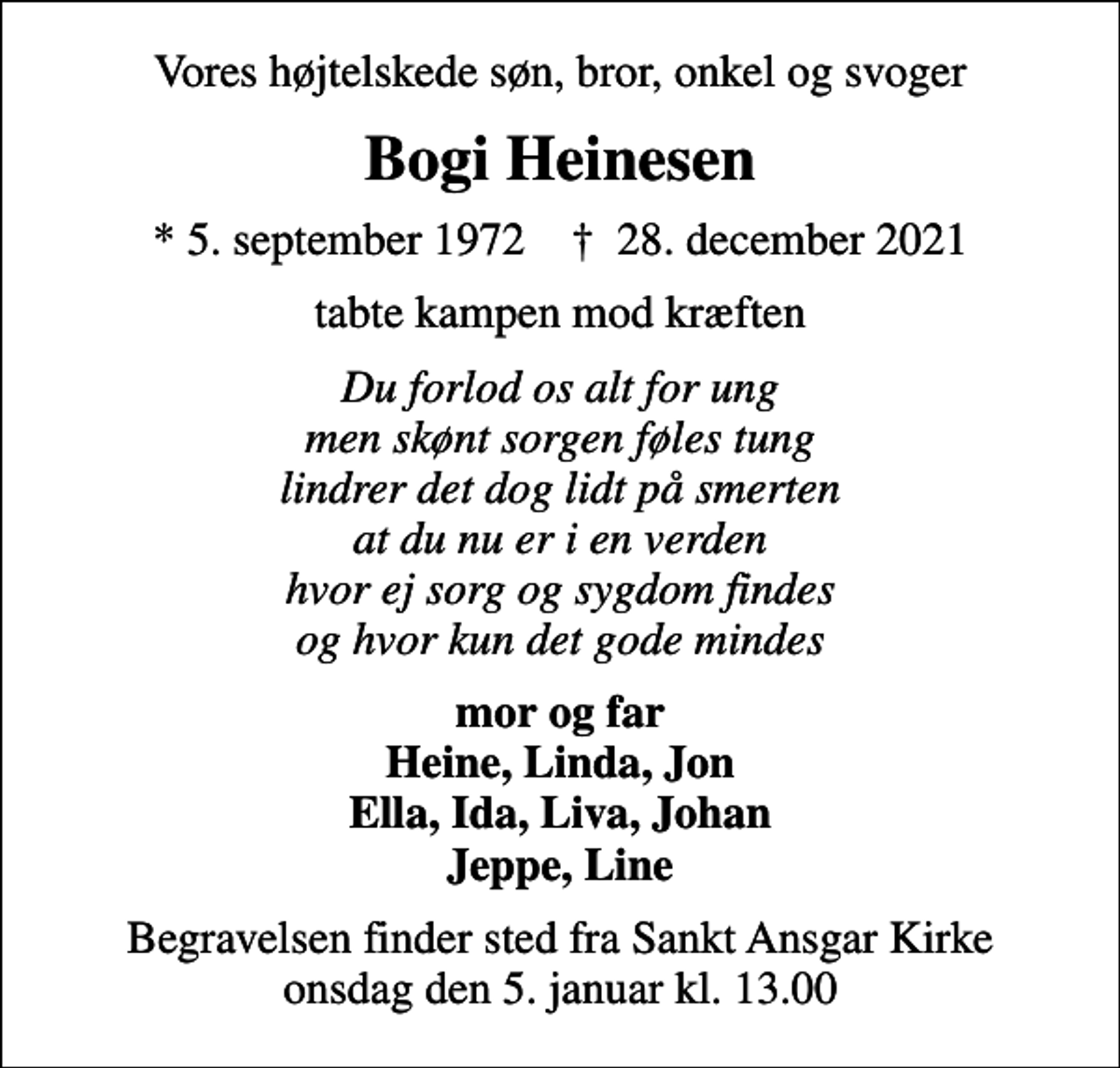 Vores højtelskede søn, bror, onkel og svoger

Bogi Heinesen

* 5. september 1972 † 28. december 2021

tabte kampen mod kræften

Du forlod os alt for ung
men skønt sorgen føles tung
lindrer det dog lidt på smerten
at du nu er i en verden
hvor ej sorg og sygdom findes
og hvor kun det gode mindes

mor og far
Heine, Linda, Jon
Ella, Ida, Liva, Johan
Jeppe, Line

Begravelsen finder sted fra Sankt Ansgar Kirke
onsdag den 5. januar kl. 13.00